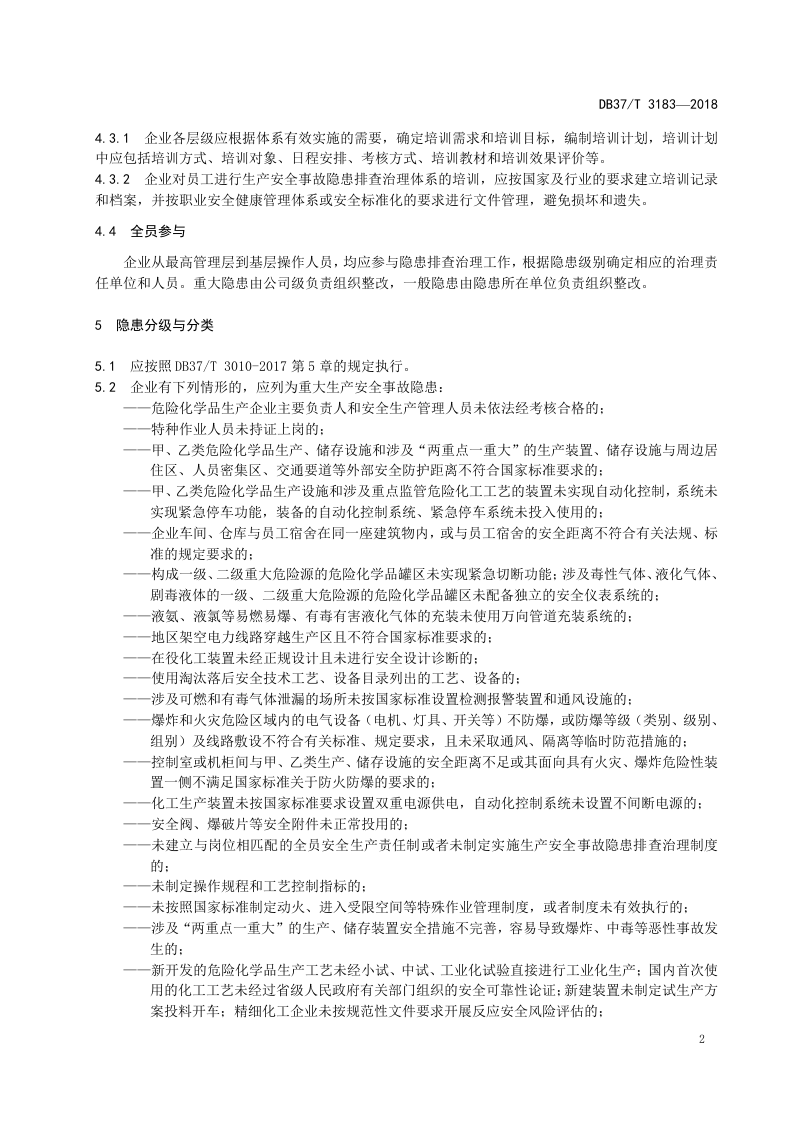 DB37/T 3183—2018

4.3.1 企业各层级应根据体系有效实施的需要，确定培训需求和培训目标，编制培训计划，培训计划中应包括培训方式、培训对象、日程安排、考核方式、培训教材和培训效果评价等。

4.3.2 企业对员工进行生产安全事故隐患排查治理体系的培训，应按国家及行业的要求建立培训记录和档案，并按职业安全健康管理体系或安全标准化的要求进行文件管理，避免损坏和遗失。

4.4 全员参与

企业从最高管理层到基层操作人员，均应参与隐患排查治理工作，根据隐患级别确定相应的治理责任单位和人员。重大隐患由公司级负责组织整改，一般隐患由隐患所在单位负责组织整改。

5 隐患分级与分类

5.1 应按照DB37/T 3010-2017第5章的规定执行。

5.2 企业有下列情形的，应列为重大生产安全事故隐患：

——危险化学品生产企业主要负责人和安全生产管理人员未依法经考核合格的；

——特种作业人员未持证上岗的；

——甲、乙类危险化学品生产、储存设施和涉及“两重点一重大”的生产装置、储存设施与周边居住区、人员密集区、交通要道等外部安全防护距离不符合国家标准要求的；

——甲、乙类危险化学品生产设施和涉及重点监管危险化工工艺的装置未实现自动化控制，系统未实现紧急停车功能，装备的自动化控制系统、紧急停车系统未投入使用的；

——企业车间、仓库与员工宿舍在同一座建筑物内，或与员工宿舍的安全距离不符合有关法规、标准的规定要求的；

——构成一级、二级重大危险源的危险化学品罐区未实现紧急切断功能；涉及毒性气体、液化气体、剧毒液体的一级、二级重大危险源的危险化学品罐区未配备独立的安全仪表系统的；

——液氨、液氯等易燃易爆、有毒有害液化气体的充装未使用万向管道充装系统的；

——地区架空电力线路穿越生产区且不符合国家标准要求的；

——在役化工装置未经正规设计且未进行安全设计诊断的；

——使用淘汰落后安全技术工艺、设备目录列出的工艺、设备的；

——涉及可燃和有毒气体泄漏的场所未按国家标准设置检测报警装置和通风设施的；

——爆炸和火灾危险区域内的电气设备（电机、灯具、开关等）不防爆，或防爆等级（类别、级别、组别）及线路敷设不符合有关标准、规定要求，且未采取通风、隔离等临时防范措施的；

——控制室或机柜间与甲、乙类生产、储存设施的安全距离不足或其面向具有火灾、爆炸危险性装置一侧不满足国家标准关于防火防爆的要求的；

——化工生产装置未按国家标准要求设置双重电源供电，自动化控制系统未设置不间断电源的；

——安全阀、爆破片等安全附件未正常投用的；

——未建立与岗位相匹配的全员安全生产责任制或者未制定实施生产安全事故隐患排查治理制度的；

——未制定操作规程和工艺控制指标的；

——未按照国家标准制定动火、进入受限空间等特殊作业管理制度，或者制度未有效执行的；

——涉及“两重点一重大”的生产、储存装置安全措施不完善，容易导致爆炸、中毒等恶性事故发生的；

——新开发的危险化学品生产工艺未经小试、中试、工业化试验直接进行工业化生产；国内首次使用的化工工艺未经过省级人民政府有关部门组织的安全可靠性论证；新建装置未制定试生产方案投料开车；精细化工企业未按规范性文件要求开展反应安全风险评估的；

2